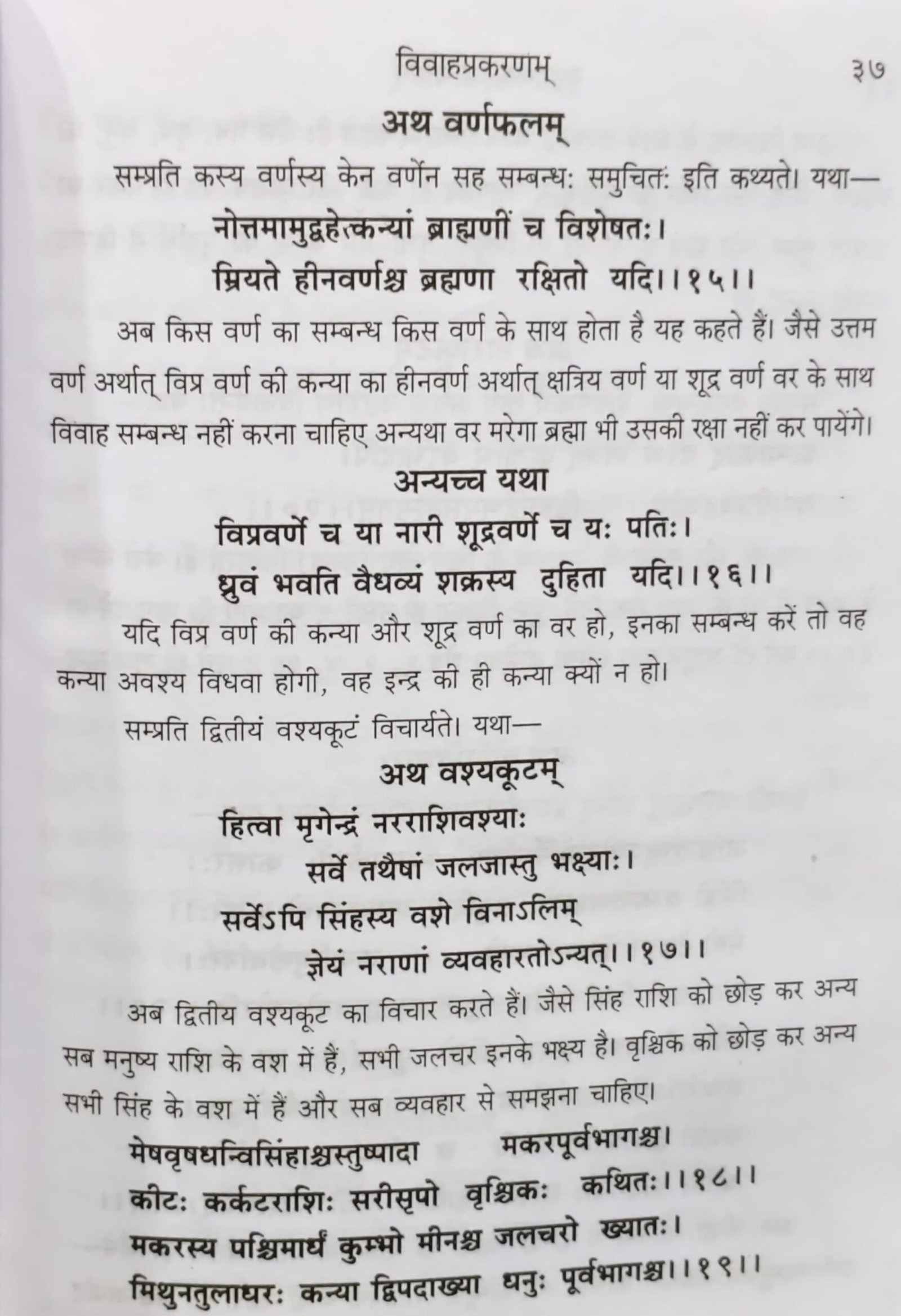 विवाहप्रकरणम्                                                                 ३७

अथ वर्णफलम्

सम्प्रति कस्य वर्णस्य केन वर्णेन सह सम्बन्धः समुचितः इति कथ्यते। यथा—

नोत्तमामुद्वहेत्कन्यां ब्राह्मणीं च विशेषतः।
म्रियते हीनवर्णश्च ब्रह्मणा रक्षितो यदि।।१५।।

अब किस वर्ण का सम्बन्ध किस वर्ण के साथ होता है यह कहते हैं। जैसे उत्तम वर्ण अर्थात् विप्र वर्ण की कन्या का हीनवर्ण अर्थात् क्षत्रिय वर्ण या शूद्र वर्ण वर के साथ विवाह सम्बन्ध नहीं करना चाहिए अन्यथा वर मरेगा ब्रह्मा भी उसकी रक्षा नहीं कर पायेंगे।

अन्यच्च यथा

विप्रवर्णे च या नारी शूद्रवर्णे च यः पतिः।
ध्रुवं भवति वैधव्यं शक्रस्य दुहिता यदि।।१६।।

यदि विप्र वर्ण की कन्या और शूद्र वर्ण का वर हो, इनका सम्बन्ध करें तो वह कन्या अवश्य विधवा होगी, वह इन्द्र की ही कन्या क्यों न हो।

सम्प्रति द्वितीयं वश्यकूटं विचार्यते। यथा—

अथ वश्यकूटम्

हित्वा मृगेन्द्रं नरराशिवश्याः
सर्वे तथैषां जलजास्तु भक्ष्याः।
सर्वेऽपि सिंहस्य वशे विनाऽलिम्
ज्ञेयं नराणां व्यवहारतोऽन्यत्।।१७।।

अब द्वितीय वश्यकूट का विचार करते हैं। जैसे सिंह राशि को छोड़ कर अन्य सब मनुष्य राशि के वश में हैं, सभी जलचर इनके भक्ष्य है। वृश्चिक को छोड़ कर अन्य सभी सिंह के वश में हैं और सब व्यवहार से समझना चाहिए।

मेषवृषधन्विसिंहाश्चस्तुष्पादा मकरपूर्वभागश्च।
कीटः कर्कटराशिः सरीसृपो वृश्चिकः कथितः।।१८।।
मकरस्य पश्चिमार्धं कुम्भो मीनश्च जलचरो ख्यातः।
मिथुनतुलाधरः कन्या द्विपदाख्या धनुः पूर्वभागश्च।।१९।।